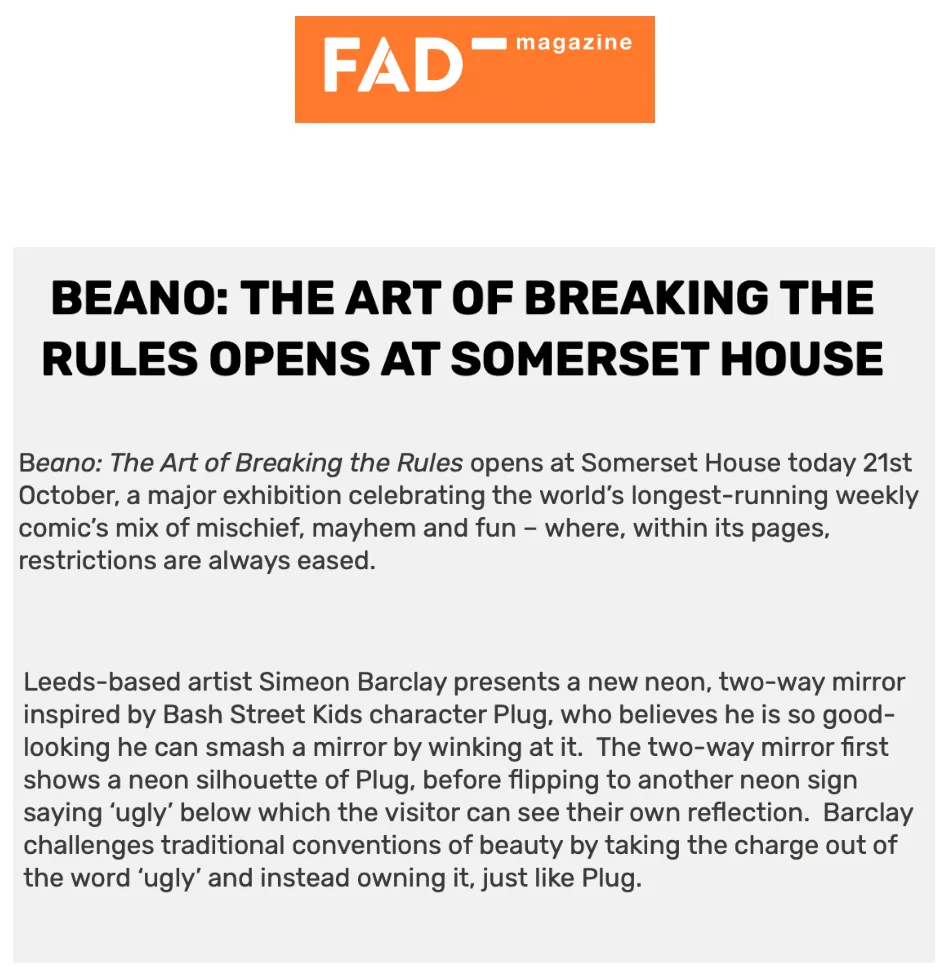 FAD magazine

BEANO: THE ART OF BREAKING THE RULES OPENS AT SOMERSET HOUSE

Beano: The Art of Breaking the Rules opens at Somerset House today 21st October, a major exhibition celebrating the world's longest-running weekly comic's mix of mischief, mayhem and fun – where, within its pages, restrictions are always eased.

Leeds-based artist Simeon Barclay presents a new neon, two-way mirror inspired by Bash Street Kids character Plug, who believes he is so good-looking he can smash a mirror by winking at it. The two-way mirror first shows a neon silhouette of Plug, before flipping to another neon sign saying 'ugly' below which the visitor can see their own reflection. Barclay challenges traditional conventions of beauty by taking the charge out of the word 'ugly' and instead owning it, just like Plug.